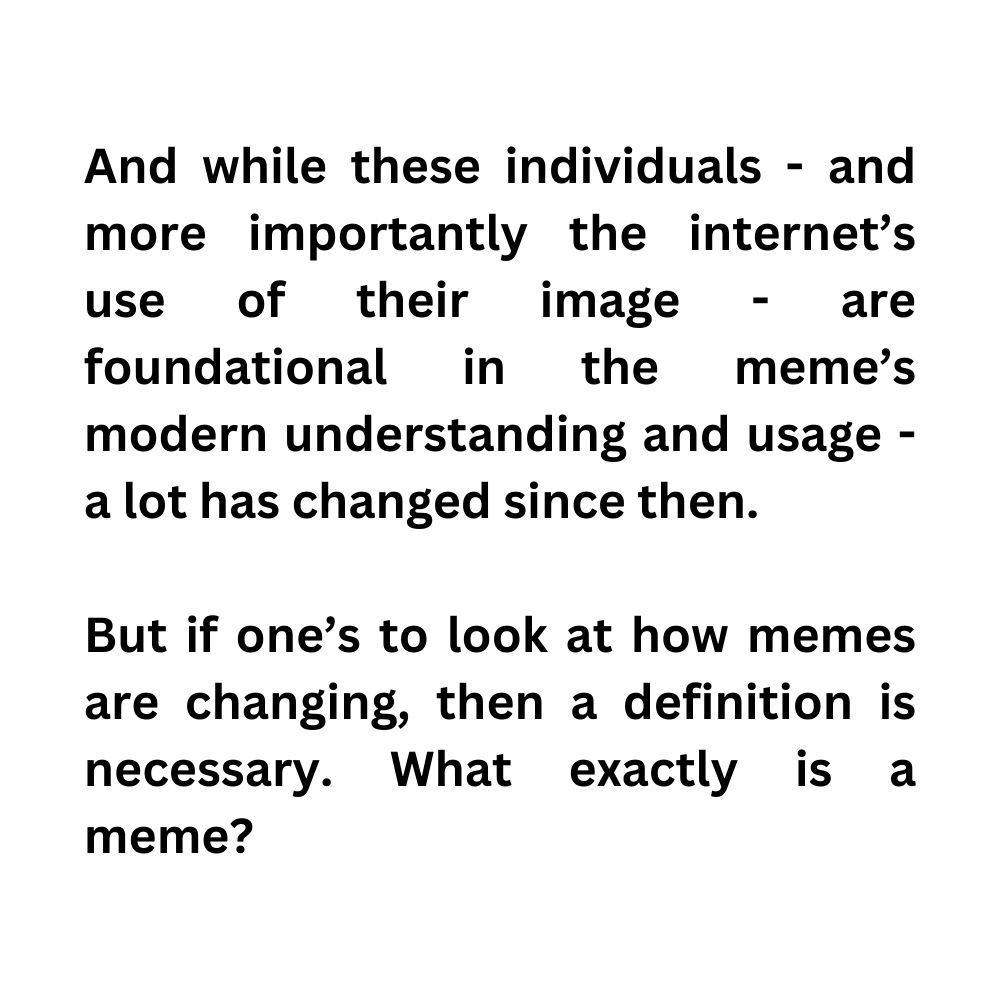 And while these individuals - and more importantly the internet’s use of their image - are foundational in the meme’s modern understanding and usage - a lot has changed since then.

But if one’s to look at how memes are changing, then a definition is necessary. What exactly is a meme?